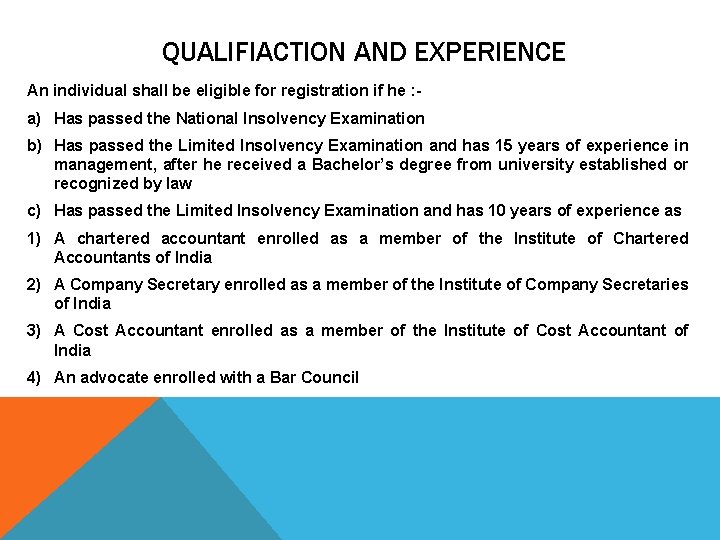 QUALIFIACTION AND EXPERIENCE

An individual shall be eligible for registration if he :-

a) Has passed the National Insolvency Examination

b) Has passed the Limited Insolvency Examination and has 15 years of experience in management, after he received a Bachelor's degree from university established or recognized by law

c) Has passed the Limited Insolvency Examination and has 10 years of experience as

1) A chartered accountant enrolled as a member of the Institute of Chartered Accountants of India

2) A Company Secretary enrolled as a member of the Institute of Company Secretaries of India

3) A Cost Accountant enrolled as a member of the Institute of Cost Accountant of India

4) An advocate enrolled with a Bar Council